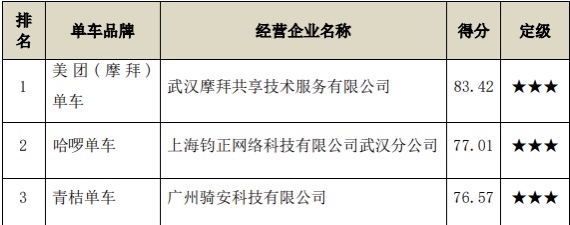 | 排名 | 单车品牌 | 经营企业名称 | 得分 | 定级 |
|---|---|---|---|---|
| 1 | 美团（摩拜）单车 | 武汉摩拜共享技术服务有限公司 | 83.42 | ★★★ |
| 2 | 哈啰单车 | 上海钧正网络科技有限公司武汉分公司 | 77.01 | ★★★ |
| 3 | 青桔单车 | 广州骑安科技有限公司 | 76.57 | ★★★ |